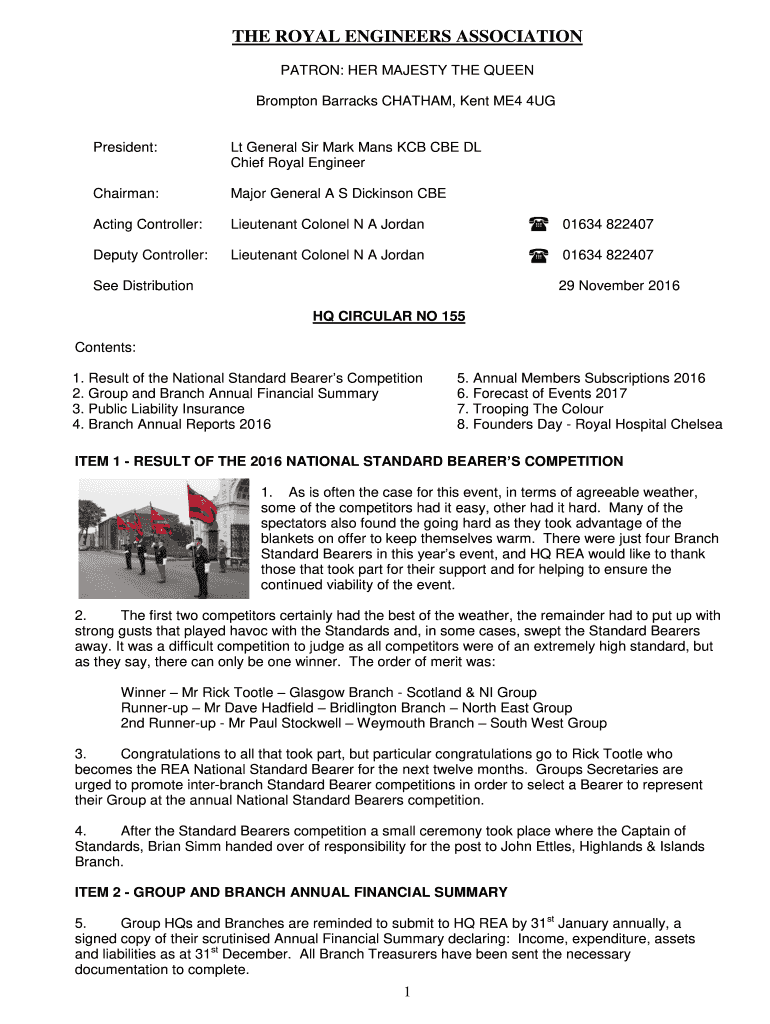 THE ROYAL ENGINEERS ASSOCIATION

PATRON: HER MAJESTY THE QUEEN

Brompton Barracks CHATHAM, Kent ME4 4UG

President: Lt General Sir Mark Mans KCB CBE DL
Chief Royal Engineer

Chairman: Major General A S Dickinson CBE

Acting Controller: Lieutenant Colonel N A Jordan ☎ 01634 822407

Deputy Controller: Lieutenant Colonel N A Jordan ☎ 01634 822407

See Distribution 29 November 2016

HQ CIRCULAR NO 155

Contents:

1. Result of the National Standard Bearer's Competition
2. Group and Branch Annual Financial Summary
3. Public Liability Insurance
4. Branch Annual Reports 2016

5. Annual Members Subscriptions 2016
6. Forecast of Events 2017
7. Trooping The Colour
8. Founders Day - Royal Hospital Chelsea

ITEM 1 - RESULT OF THE 2016 NATIONAL STANDARD BEARER'S COMPETITION

1. As is often the case for this event, in terms of agreeable weather, some of the competitors had it easy, other had it hard. Many of the spectators also found the going hard as they took advantage of the blankets on offer to keep themselves warm. There were just four Branch Standard Bearers in this year's event, and HQ REA would like to thank those that took part for their support and for helping to ensure the continued viability of the event.

2. The first two competitors certainly had the best of the weather, the remainder had to put up with strong gusts that played havoc with the Standards and, in some cases, swept the Standard Bearers away. It was a difficult competition to judge as all competitors were of an extremely high standard, but as they say, there can only be one winner. The order of merit was:

Winner – Mr Rick Tootle – Glasgow Branch - Scotland & NI Group
Runner-up – Mr Dave Hadfield – Bridlington Branch – North East Group
2nd Runner-up - Mr Paul Stockwell – Weymouth Branch – South West Group

3. Congratulations to all that took part, but particular congratulations go to Rick Tootle who becomes the REA National Standard Bearer for the next twelve months. Groups Secretaries are urged to promote inter-branch Standard Bearer competitions in order to select a Bearer to represent their Group at the annual National Standard Bearers competition.

4. After the Standard Bearers competition a small ceremony took place where the Captain of Standards, Brian Simm handed over of responsibility for the post to John Ettles, Highlands & Islands Branch.

ITEM 2 - GROUP AND BRANCH ANNUAL FINANCIAL SUMMARY

5. Group HQs and Branches are reminded to submit to HQ REA by 31$^{st}$ January annually, a signed copy of their scrutinised Annual Financial Summary declaring: Income, expenditure, assets and liabilities as at 31$^{st}$ December. All Branch Treasurers have been sent the necessary documentation to complete.

1